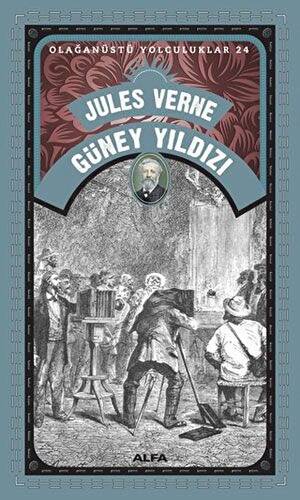 OLAĞANÜSTÜ YOLCULUKLAR 24

JULES VERNE

GÜNEY YILDIZI

ALFA